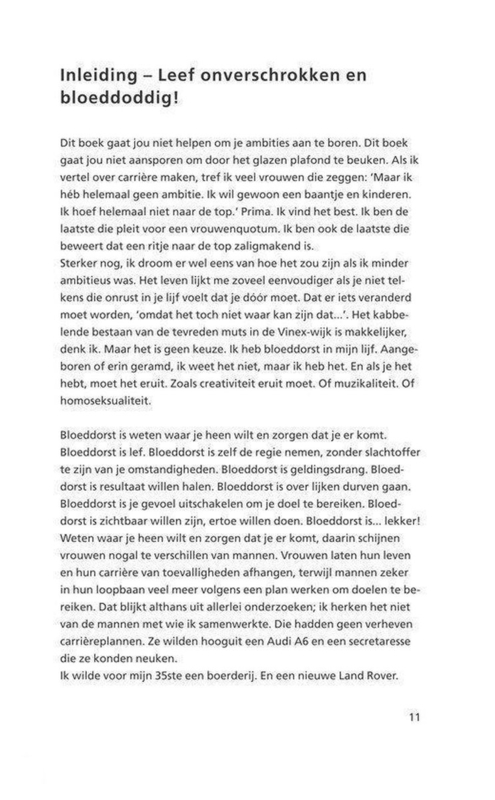 Inleiding – Leef onverschrokken en bloeddoddig!

Dit boek gaat jou niet helpen om je ambities aan te boren. Dit boek gaat jou niet aansporen om door het glazen plafond te beuken. Als ik vertel over carrière maken, tref ik veel vrouwen die zeggen: 'Maar ik héb helemaal geen ambitie. Ik wil gewoon een baantje en kinderen. Ik hoef helemaal niet naar de top.' Prima. Ik vind het best. Ik ben de laatste die pleit voor een vrouwenquotum. Ik ben ook de laatste die beweert dat een ritje naar de top zaligmakend is.
Sterker nog, ik droom er wel eens van hoe het zou zijn als ik minder ambitieus was. Het leven lijkt me zoveel eenvoudiger als je niet telkens die onrust in je lijf voelt dat je dóór moet. Dat er iets veranderd moet worden, 'omdat het toch niet waar kan zijn dat...'. Het kabbelende bestaan van de tevreden muts in de Vinex-wijk is makkelijker, denk ik. Maar het is geen keuze. Ik heb bloeddorst in mijn lijf. Aangeboren of erin geramd, ik weet het niet, maar ik heb het. En als je het hebt, moet het eruit. Zoals creativiteit eruit moet. Of muzikaliteit. Of homoseksualiteit.

Bloeddorst is weten waar je heen wilt en zorgen dat je er komt. Bloeddorst is lef. Bloeddorst is zelf de regie nemen, zonder slachtoffer te zijn van je omstandigheden. Bloeddorst is geldingsdrang. Bloeddorst is resultaat willen halen. Bloeddorst is over lijken durven gaan. Bloeddorst is je gevoel uitschakelen om je doel te bereiken. Bloeddorst is zichtbaar willen zijn, ertoe willen doen. Bloeddorst is... lekker!
Weten waar je heen wilt en zorgen dat je er komt, daarin schijnen vrouwen nogal te verschillen van mannen. Vrouwen laten hun leven en hun carrière van toevalligheden afhangen, terwijl mannen zeker in hun loopbaan veel meer volgens een plan werken om doelen te bereiken. Dat blijkt althans uit allerlei onderzoeken; ik herken het niet van de mannen met wie ik samenwerkte. Die hadden geen verheven carrièreplannen. Ze wilden hooguit een Audi A6 en een secretaresse die ze konden neuken.
Ik wilde voor mijn 35ste een boerderij. En een nieuwe Land Rover.

11